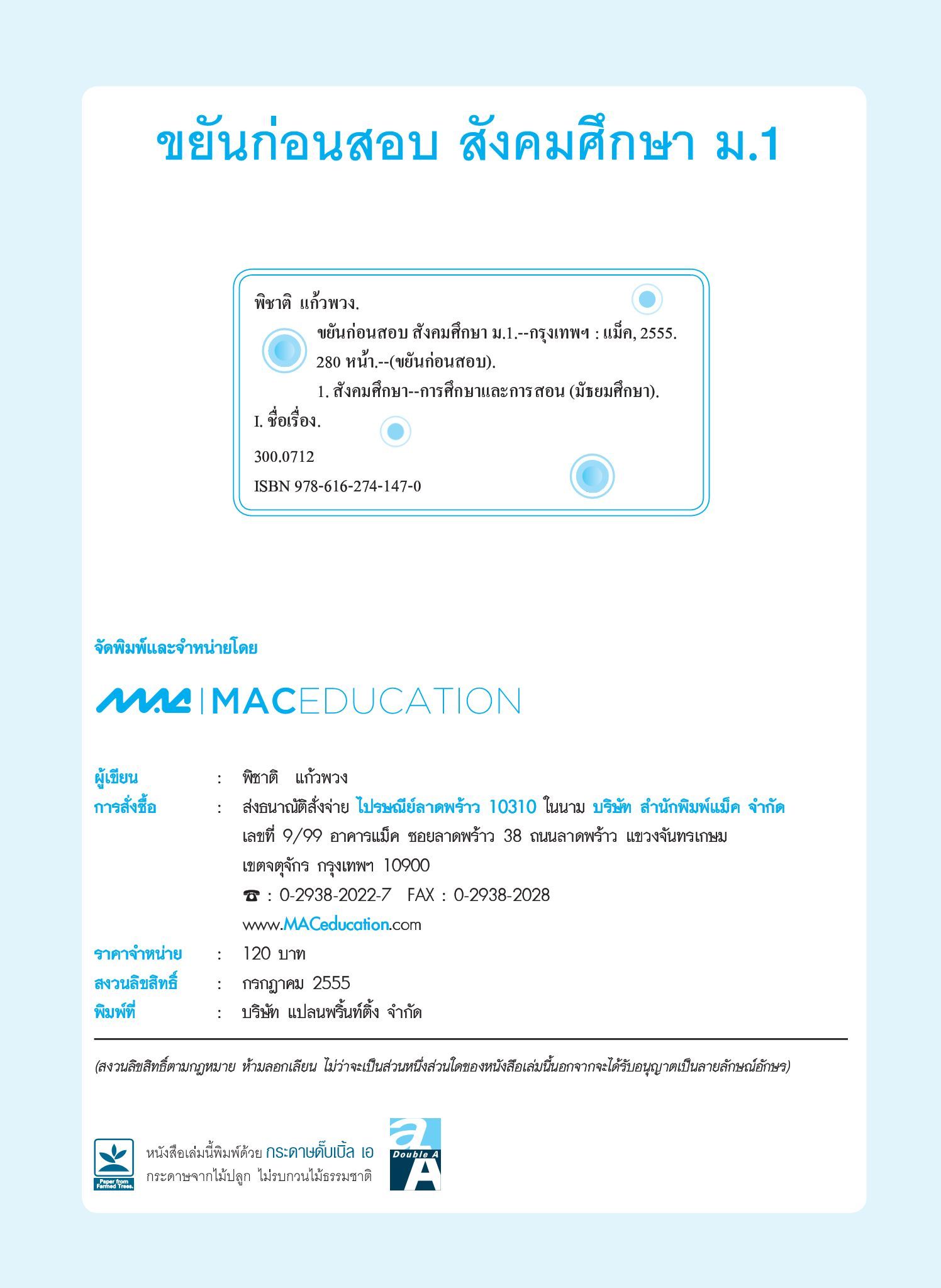 ขยันก่อนสอบ สังคมศึกษา ม.1

พิชาติ แก้วพวง.
ขยันก่อนสอบ สังคมศึกษา ม.1.--กรุงเทพฯ : แม็ค, 2555.
280 หน้า.--(ขยันก่อนสอบ).
1. สังคมศึกษา--การศึกษาและการสอน (มัธยมศึกษา).
I. ชื่อเรื่อง.
300.0712
ISBN 978-616-274-147-0

จัดพิมพ์และจำหน่ายโดย

MAC | MACEDUCATION

ผู้เขียน : พิชาติ แก้วพวง
การสั่งซื้อ : ส่งธนาณัติสั่งจ่าย ไปรษณีย์ลาดพร้าว 10310 ในนาม บริษัท สำนักพิมพ์แม็ค จำกัด
เลขที่ 9/99 อาคารแม็ค ซอยลาดพร้าว 38 ถนนลาดพร้าว แขวงจันทรเกษม
เขตจตุจักร กรุงเทพฯ 10900
☎ : 0-2938-2022-7 FAX : 0-2938-2028
www.MACeducation.com
ราคาจำหน่าย : 120 บาท
สงวนลิขสิทธิ์ : กรกฎาคม 2555
พิมพ์ที่ : บริษัท แปลนพริ้นท์ติ้ง จำกัด

(สงวนลิขสิทธิ์ตามกฎหมาย ห้ามลอกเลียน ไม่ว่าจะเป็นส่วนหนึ่งส่วนใดของหนังสือเล่มนี้นอกจากจะได้รับอนุญาตเป็นลายลักษณ์อักษร)

Paper from Farmed Trees.
หนังสือเล่มนี้พิมพ์ด้วย กระดาษดั๊บเบิ้ล เอ
กระดาษจากไม้ปลูก ไม่รบกวนไม้ธรรมชาติ
Double A